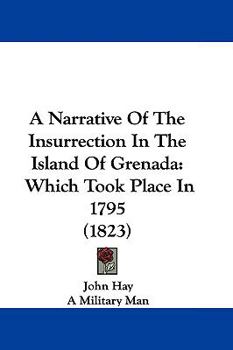 A Narrative Of The Insurrection In The Island Of Grenada: Which Took Place In 1795
(1823)

John Hay
A Military Man